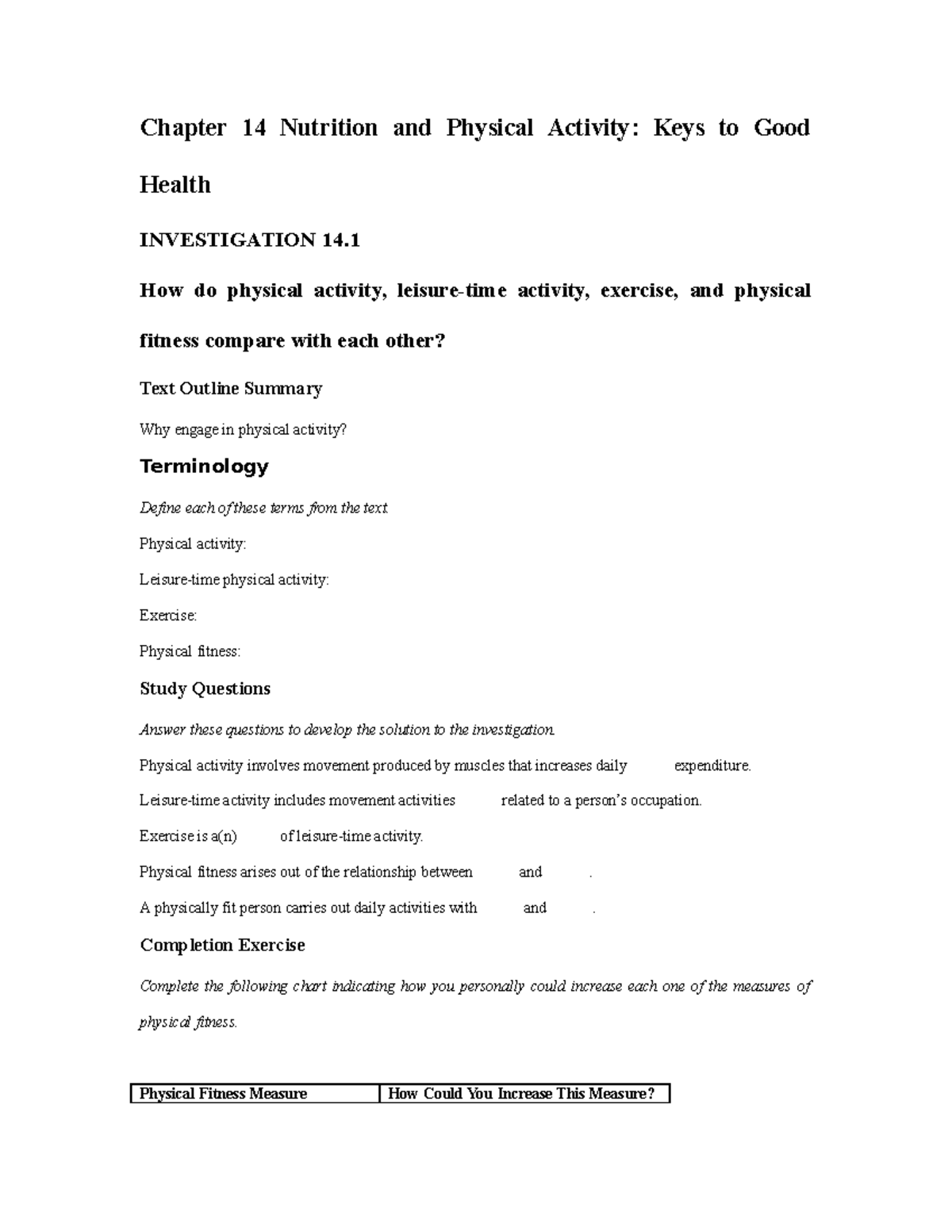 Chapter 14 Nutrition and Physical Activity: Keys to Good Health

INVESTIGATION 14.1

How do physical activity, leisure-time activity, exercise, and physical fitness compare with each other?

Text Outline Summary

Why engage in physical activity?

Terminology

Define each of these terms from the text.

Physical activity:

Leisure-time physical activity:

Exercise:

Physical fitness:

Study Questions

Answer these questions to develop the solution to the investigation.

Physical activity involves movement produced by muscles that increases daily ____ expenditure.

Leisure-time activity includes movement activities ____ related to a person's occupation.

Exercise is a(n) ____ of leisure-time activity.

Physical fitness arises out of the relationship between ____ and ____.

A physically fit person carries out daily activities with ____ and ____.

Completion Exercise

Complete the following chart indicating how you personally could increase each one of the measures of physical fitness.

| Physical Fitness Measure | How Could You Increase This Measure? |
|---|---|